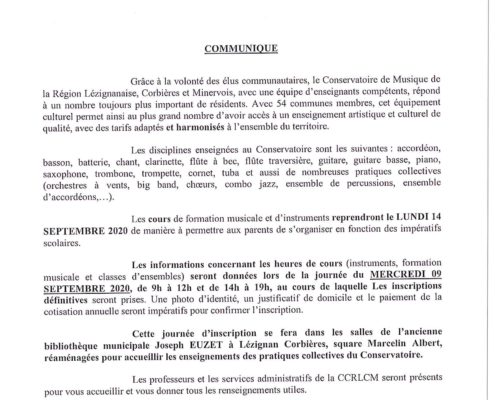 COMMUNIQUE

Grâce à la volonté des élus communautaires, le Conservatoire de Musique de la Région Lézignanaise, Corbières et Minervois, avec une équipe d'enseignants compétents, répond à un nombre toujours plus important de résidents. Avec 54 communes membres, cet équipement culturel permet ainsi au plus grand nombre d'avoir accès à un enseignement artistique et culturel de qualité, avec des tarifs adaptés et harmonisés à l'ensemble du territoire.

Les disciplines enseignées au Conservatoire sont les suivantes : accordéon, basson, batterie, chant, clarinette, flûte à bec, flûte traversière, guitare, guitare basse, piano, saxophone, trombone, trompette, cornet, tuba et aussi de nombreuses pratiques collectives (orchestres à vents, big band, chœurs, combo jazz, ensemble de percussions, ensemble d'accordéons,…).

Les cours de formation musicale et d'instruments reprendront le LUNDI 14 SEPTEMBRE 2020 de manière à permettre aux parents de s'organiser en fonction des impératifs scolaires.

Les informations concernant les heures de cours (instruments, formation musicale et classes d'ensembles) seront données lors de la journée du MERCREDI 09 SEPTEMBRE 2020, de 9h à 12h et de 14h à 19h, au cours de laquelle Les inscriptions définitives seront prises. Une photo d'identité, un justificatif de domicile et le paiement de la cotisation annuelle seront impératifs pour confirmer l'inscription.

Cette journée d'inscription se fera dans les salles de l'ancienne bibliothèque municipale Joseph EUZET à Lézignan Corbières, square Marcelin Albert, réaménagées pour accueillir les enseignements des pratiques collectives du Conservatoire.

Les professeurs et les services administratifs de la CCRLCM seront présents pour vous accueillir et vous donner tous les renseignements utiles.